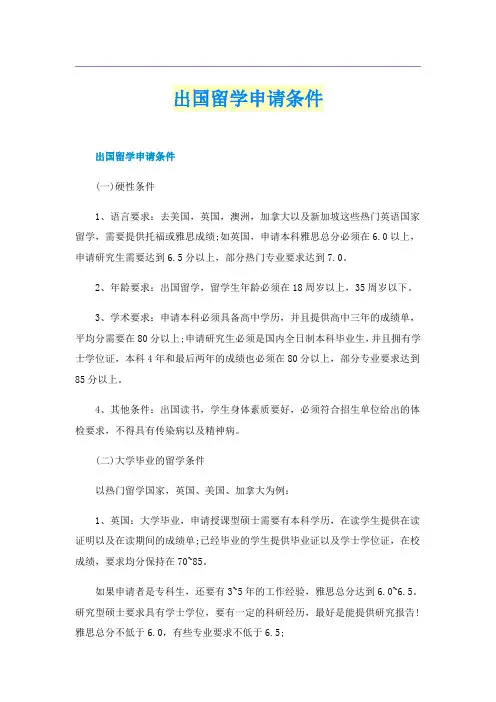 出国留学申请条件

出国留学申请条件

(一)硬性条件

1、语言要求：去美国，英国，澳洲，加拿大以及新加坡这些热门英语国家留学，需要提供托福或雅思成绩;如英国，申请本科雅思总分必须在6.0以上，申请研究生需要达到6.5分以上，部分热门专业要求达到7.0。

2、年龄要求：出国留学，留学生年龄必须在18周岁以上，35周岁以下。

3、学术要求：申请本科必须具备高中学历，并且提供高中三年的成绩单，平均分需要在80分以上;申请研究生必须是国内全日制本科毕业生，并且拥有学士学位证，本科4年和最后两年的成绩也必须在80分以上，部分专业要求达到85分以上。

4、其他条件：出国读书，学生身体素质要好，必须符合招生单位给出的体检要求，不得具有传染病以及精神病。

(二)大学毕业的留学条件

以热门留学国家，英国、美国、加拿大为例：

1、英国：大学毕业，申请授课型硕士需要有本科学历，在读学生提供在读证明以及在读期间的成绩单;已经毕业的学生提供毕业证以及学士学位证，在校成绩，要求均分保持在70~85。

如果申请者是专科生，还要有3~5年的工作经验，雅思总分达到6.0~6.5。研究型硕士要求具有学士学位，要有一定的科研经历，最好是能提供研究报告!雅思总分不低于6.0，有些专业要求不低于6.5;